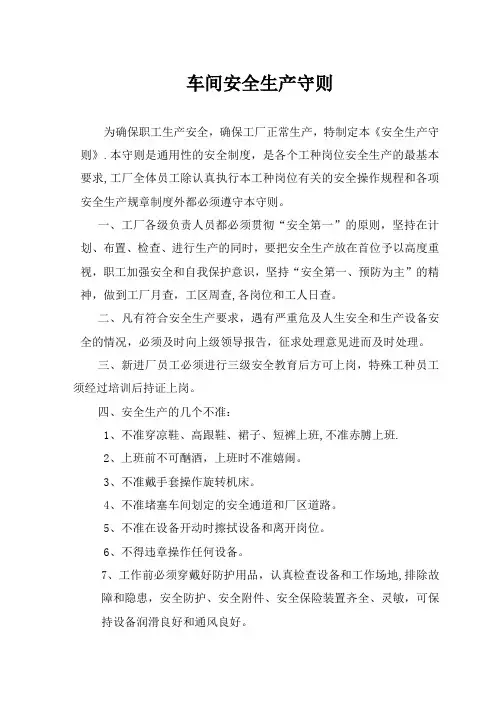 车间安全生产守则

为确保职工生产安全，确保工厂正常生产，特制定本《安全生产守则》. 本守则是通用性的安全制度，是各个工种岗位安全生产的最基本要求, 工厂全体员工除认真执行本工种岗位有关的安全操作规程和各项安全生产规章制度外都必须遵守本守则。

一、工厂各级负责人员都必须贯彻“安全第一”的原则，坚持在计划、布置、检查、进行生产的同时，要把安全生产放在首位予以高度重视，职工加强安全和自我保护意识，坚持“安全第一、预防为主”的精神，做到工厂月查，工区周查, 各岗位和工人日查。

二、凡有符合安全生产要求，遇有严重危及人生安全和生产设备安全的情况，必须及时向上级领导报告，征求处理意见进而及时处理。

三、新进厂员工必须进行三级安全教育后方可上岗，特殊工种员工须经过培训后持证上岗。

四、安全生产的几个不准:

1、不准穿凉鞋、高跟鞋、裙子、短裤上班, 不准赤膊上班.

2、上班前不可酗酒，上班时不准嬉闹。

3、不准戴手套操作旋转机床。

4、不准堵塞车间划定的安全通道和厂区道路。

5、不准在设备开动时擦拭设备和离开岗位。

6、不得违章操作任何设备。

7、工作前必须穿戴好防护用品，认真检查设备和工作场地, 排除故障和隐患，安全防护、安全附件、安全保险装置齐全、灵敏，可保持设备润滑良好和通风良好。